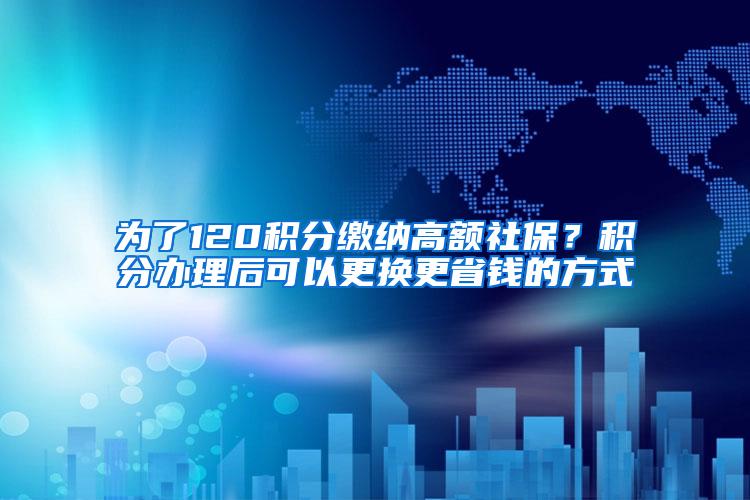 为了120积分缴纳高额社保？积分办理后可以更换更省钱的方式